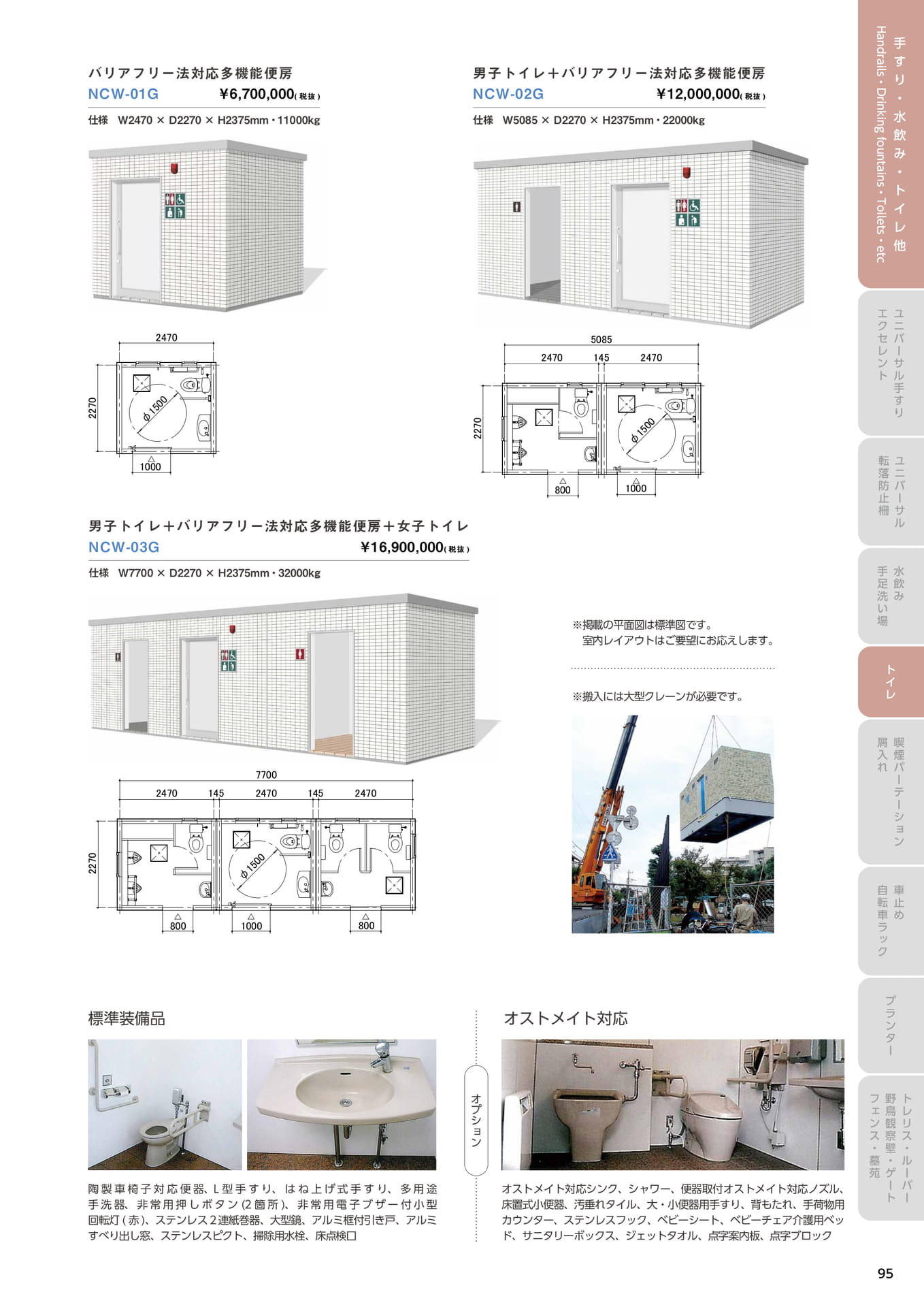 バリアフリー法対応多機能便房
NCW-01G ¥6,700,000(税抜)
仕様 W2470 × D2270 × H2375mm・11000kg

2470
2270
φ1500
1000

男子トイレ＋バリアフリー法対応多機能便房
NCW-02G ¥12,000,000(税抜)
仕様 W5085 × D2270 × H2375mm・22000kg

5085
2470 145 2470
2270
φ1500
800 1000

男子トイレ＋バリアフリー法対応多機能便房＋女子トイレ
NCW-03G ¥16,900,000(税抜)
仕様 W7700 × D2270 × H2375mm・32000kg

7700
2470 145 2470 145 2470
2270
φ1500
800 1000 800

※掲載の平面図は標準図です。
室内レイアウトはご要望にお応えします。

※搬入には大型クレーンが必要です。

標準装備品

陶製車椅子対応便器、L型手すり、はね上げ式手すり、多用途手洗器、非常用押しボタン(2箇所)、非常用電子ブザー付小型回転灯(赤)、ステンレス2連紙巻器、大型鏡、アルミ框付引き戸、アルミすべり出し窓、ステンレスピクト、掃除用水栓、床点検口

オプション

オストメイト対応

オストメイト対応シンク、シャワー、便器取付オストメイト対応ノズル、床置式小便器、汚垂れタイル、大・小便器用手すり、背もたれ、手荷物用カウンター、ステンレスフック、ベビーシート、ベビーチェア介護用ベッド、サニタリーボックス、ジェットタオル、点字案内板、点字ブロック

手すり・水飲み・トイレ他
Handrails・Drinking fountains・Toilets・etc
ユニバーサル手すり エクセレント
ユニバーサル 転落防止柵
水飲み 手足洗い場
トイレ
喫煙パーテーション 屑入れ
車止め 自転車ラック
プランター
トレリス・ルーバー 野鳥観察壁・ゲート フェンス・墓苑

95